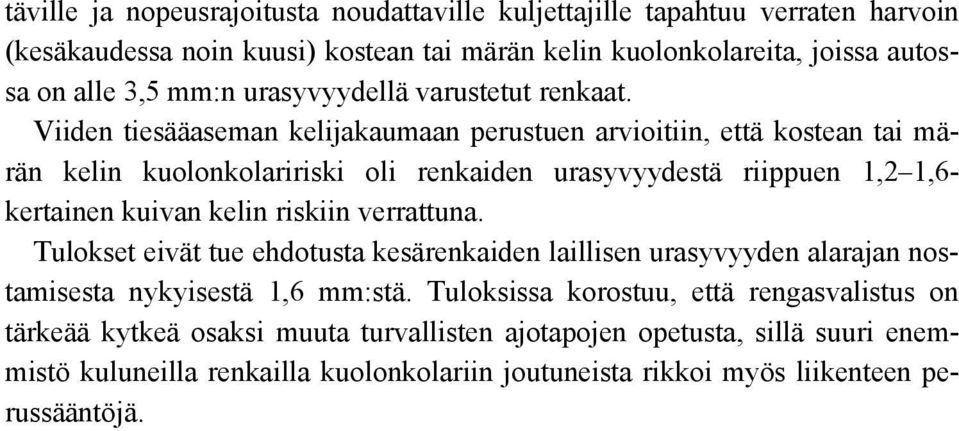 täville ja nopeusrajoitusta noudattaville kuljettajille tapahtuu verraten harvoin (kesäkaudessa noin kuusi) kostean tai märän kelin kuolonkolareita, joissa autossa on alle 3,5 mm:n urasyvyydellä varustetut renkaat.

Viiden tiesääaseman kelijakaumaan perustuen arvioitiin, että kostean tai märän kelin kuolonkolaririski oli renkaiden urasyvyydestä riippuen 1,2–1,6-kertainen kuivan kelin riskiin verrattuna.

Tulokset eivät tue ehdotusta kesärenkaiden laillisen urasyvyyden alarajan nostamisesta nykyisestä 1,6 mm:stä. Tuloksissa korostuu, että rengasvalistus on tärkeää kytkeä osaksi muuta turvallisten ajotapojen opetusta, sillä suuri enemmistö kuluneilla renkailla kuolonkolariin joutuneista rikkoi myös liikenteen perussääntöjä.